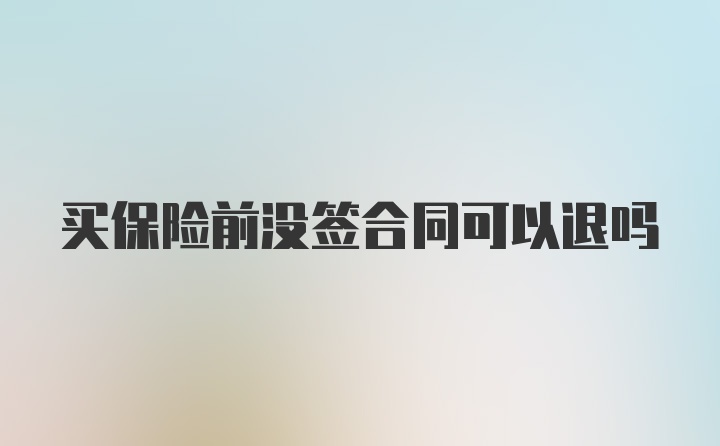 买保险前没签合同可以退吗